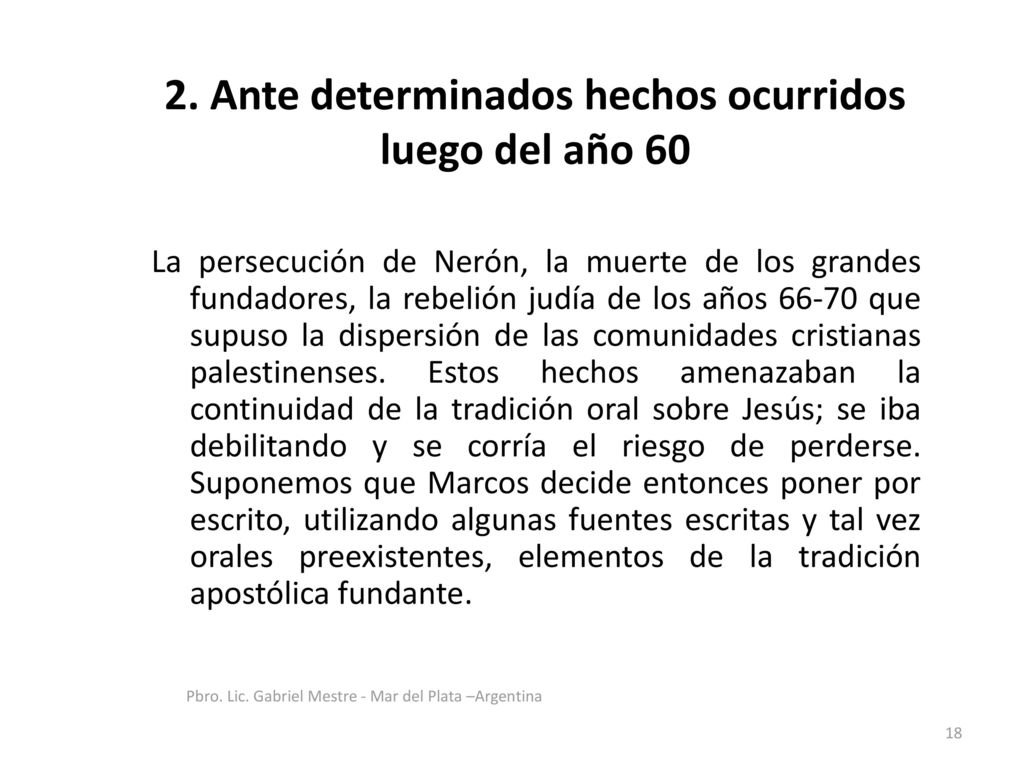 2. Ante determinados hechos ocurridos luego del año 60

La persecución de Nerón, la muerte de los grandes fundadores, la rebelión judía de los años 66-70 que supuso la dispersión de las comunidades cristianas palestinenses. Estos hechos amenazaban la continuidad de la tradición oral sobre Jesús; se iba debilitando y se corría el riesgo de perderse. Suponemos que Marcos decide entonces poner por escrito, utilizando algunas fuentes escritas y tal vez orales preexistentes, elementos de la tradición apostólica fundante.

Pbro. Lic. Gabriel Mestre - Mar del Plata –Argentina

18